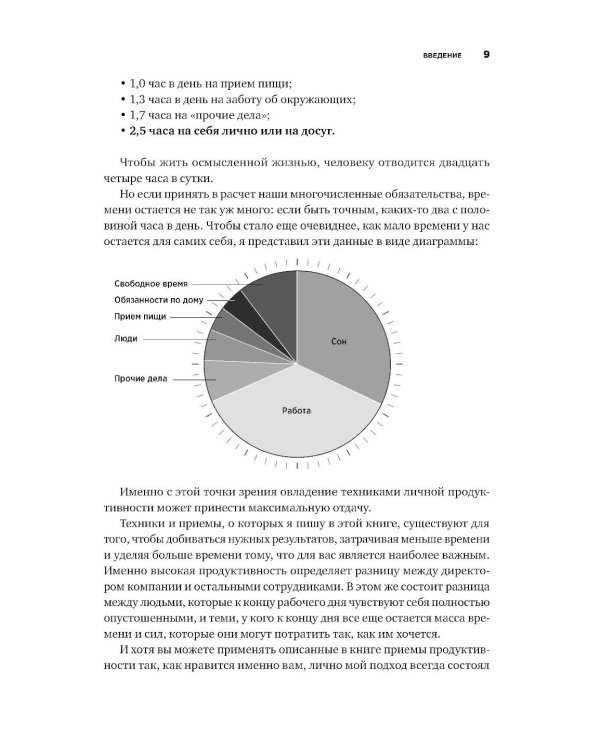 ВВЕДЕНИЕ 9

• 1,0 час в день на прием пищи;
• 1,3 часа в день на заботу об окружающих;
• 1,7 часа на «прочие дела»;
• 2,5 часа на себя лично или на досуг.

Чтобы жить осмысленной жизнью, человеку отводится двадцать четыре часа в сутки.

Но если принять в расчет наши многочисленные обязательства, времени остается не так уж много: если быть точным, каких-то два с половиной часа в день. Чтобы стало еще очевиднее, как мало времени у нас остается для самих себя, я представил эти данные в виде диаграммы:

Свободное время
Обязанности по дому
Прием пищи
Люди
Прочие дела
Сон
Работа

Именно с этой точки зрения овладение техниками личной продуктивности может принести максимальную отдачу.

Техники и приемы, о которых я пишу в этой книге, существуют для того, чтобы добиваться нужных результатов, затрачивая меньше времени и уделяя больше времени тому, что для вас является наиболее важным. Именно высокая продуктивность определяет разницу между директором компании и остальными сотрудниками. В этом же состоит разница между людьми, которые к концу рабочего дня чувствуют себя полностью опустошенными, и теми, у кого к концу дня все еще остается масса времени и сил, которые они могут потратить так, как им хочется.

И хотя вы можете применять описанные в книге приемы продуктивности так, как нравится именно вам, лично мой подход всегда состоял